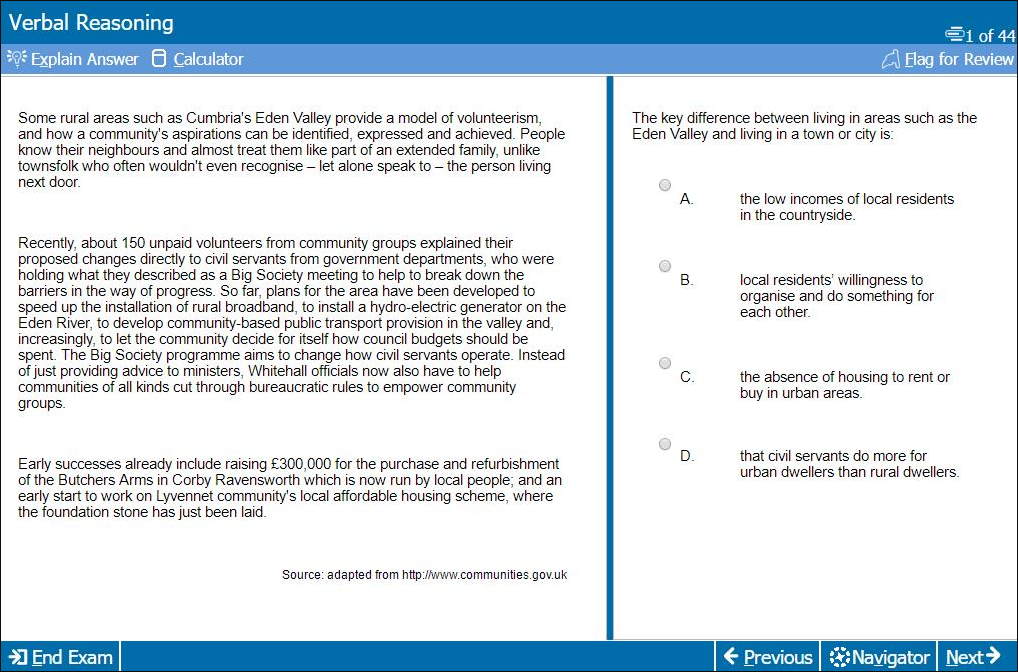 Verbal Reasoning

1 of 44

Explain Answer Calculator Flag for Review

Some rural areas such as Cumbria's Eden Valley provide a model of volunteerism, and how a community's aspirations can be identified, expressed and achieved. People know their neighbours and almost treat them like part of an extended family, unlike townsfolk who often wouldn't even recognise – let alone speak to – the person living next door.

Recently, about 150 unpaid volunteers from community groups explained their proposed changes directly to civil servants from government departments, who were holding what they described as a Big Society meeting to help to break down the barriers in the way of progress. So far, plans for the area have been developed to speed up the installation of rural broadband, to install a hydro-electric generator on the Eden River, to develop community-based public transport provision in the valley and, increasingly, to let the community decide for itself how council budgets should be spent. The Big Society programme aims to change how civil servants operate. Instead of just providing advice to ministers, Whitehall officials now also have to help communities of all kinds cut through bureaucratic rules to empower community groups.

Early successes already include raising £300,000 for the purchase and refurbishment of the Butchers Arms in Corby Ravensworth which is now run by local people; and an early start to work on Lyvennet community's local affordable housing scheme, where the foundation stone has just been laid.

Source: adapted from http://www.communities.gov.uk

The key difference between living in areas such as the Eden Valley and living in a town or city is:

A. the low incomes of local residents in the countryside.

B. local residents' willingness to organise and do something for each other.

C. the absence of housing to rent or buy in urban areas.

D. that civil servants do more for urban dwellers than rural dwellers.

End Exam Previous Navigator Next